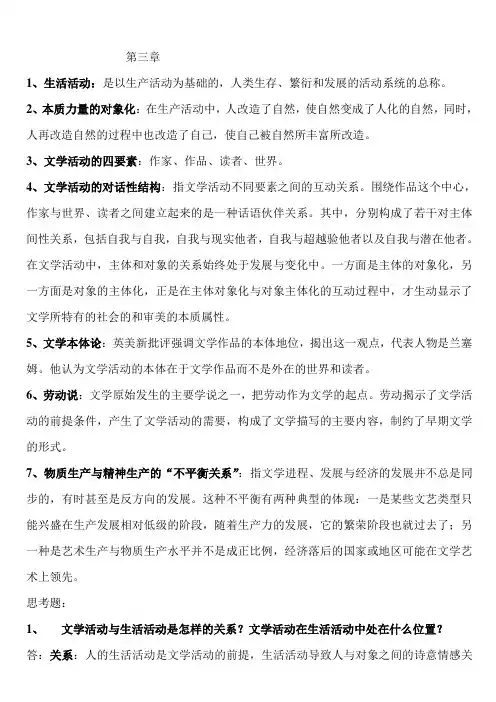 第三章

1、生活活动：是以生产活动为基础的，人类生存、繁衍和发展的活动系统的总称。

2、本质力量的对象化：在生产活动中，人改造了自然，使自然变成了人化的自然，同时，人再改造自然的过程中也改造了自己，使自己被自然所丰富所改造。

3、文学活动的四要素：作家、作品、读者、世界。

4、文学活动的对话性结构：指文学活动不同要素之间的互动关系。围绕作品这个中心，作家与世界、读者之间建立起来的是一种话语伙伴关系。其中，分别构成了若干对主体间性关系，包括自我与自我，自我与现实他者，自我与超越验他者以及自我与潜在他者。在文学活动中，主体和对象的关系始终处于发展与变化中。一方面是主体的对象化，另一方面是对象的主体化，正是在主体对象化与对象主体化的互动过程中，才生动显示了文学所特有的社会的和审美的本质属性。

5、文学本体论：英美新批评强调文学作品的本体地位，揭出这一观点，代表人物是兰塞姆。他认为文学活动的本体在于文学作品而不是外在的世界和读者。

6、劳动说：文学原始发生的主要学说之一，把劳动作为文学的起点。劳动揭示了文学活动的前提条件，产生了文学活动的需要，构成了文学描写的主要内容，制约了早期文学的形式。

7、物质生产与精神生产的“不平衡关系”：指文学进程、发展与经济的发展并不总是同步的，有时甚至是反方向的发展。这种不平衡有两种典型的体现：一是某些文艺类型只能兴盛在生产发展相对低级的阶段，随着生产力的发展，它的繁荣阶段也就过去了；另一种是艺术生产与物质生产水平并不是成正比例，经济落后的国家或地区可能在文学艺术上领先。

思考题：

1、 文学活动与生活活动是怎样的关系？文学活动在生活活动中处在什么位置？

答：关系：人的生活活动是文学活动的前提，生活活动导致人与对象之间的诗意情感关